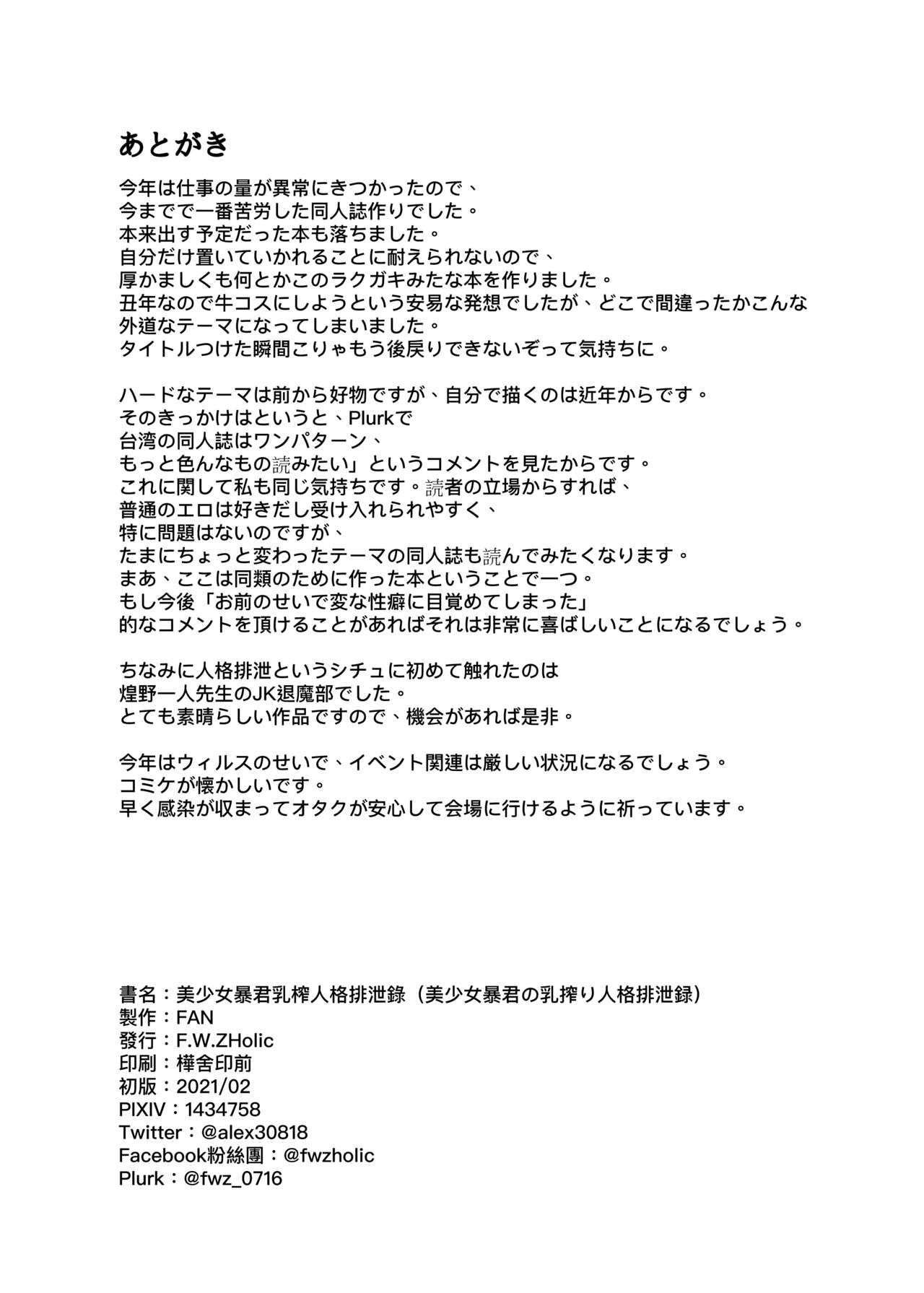 あとがき

今年は仕事の量が異常にきつかったので、
今までで一番苦労した同人誌作りでした。
本来出す予定だった本も落ちました。
自分だけ置いていかれることに耐えられないので、
厚かましくも何とかこのラクガキみたな本を作りました。
丑年なので牛コスにしようという安易な発想でしたが、どこで間違ったかこんな
外道なテーマになってしまいました。
タイトルつけた瞬間こりゃもう後戻りできないぞって気持ちに。

ハードなテーマは前から好物ですが、自分で描くのは近年からです。
そのきっかけはというと、Plurkで
台湾の同人誌はワンパターン、
もっと色んなもの読みたい」というコメントを見たからです。
これに関して私も同じ気持ちです。読者の立場からすれば、
普通のエロは好きだし受け入れられやすく、
特に問題はないのですが、
たまにちょっと変わったテーマの同人誌も読んでみたくなります。
まあ、ここは同類のために作った本ということで一つ。
もし今後「お前のせいで変な性癖に目覚めてしまった」
的なコメントを頂けることがあればそれは非常に喜ばしいことになるでしょう。

ちなみに人格排泄というシチュに初めて触れたのは
煌野一人先生のJK退魔部でした。
とても素晴らしい作品ですので、機会があれば是非。

今年はウィルスのせいで、イベント関連は厳しい状況になるでしょう。
コミケが懐かしいです。
早く感染が収まってオタクが安心して会場に行けるように祈っています。

書名：美少女暴君乳榨人格排泄錄（美少女暴君の乳搾り人格排泄録）
製作：FAN
發行：F.W.ZHolic
印刷：樺舍印前
初版：2021/02
PIXIV：1434758
Twitter：@alex30818
Facebook粉絲團：@fwzholic
Plurk：@fwz_0716